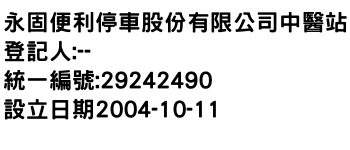 永固便利停車股份有限公司中醫站
登記人:--
統一編號:29242490
設立日期2004-10-11